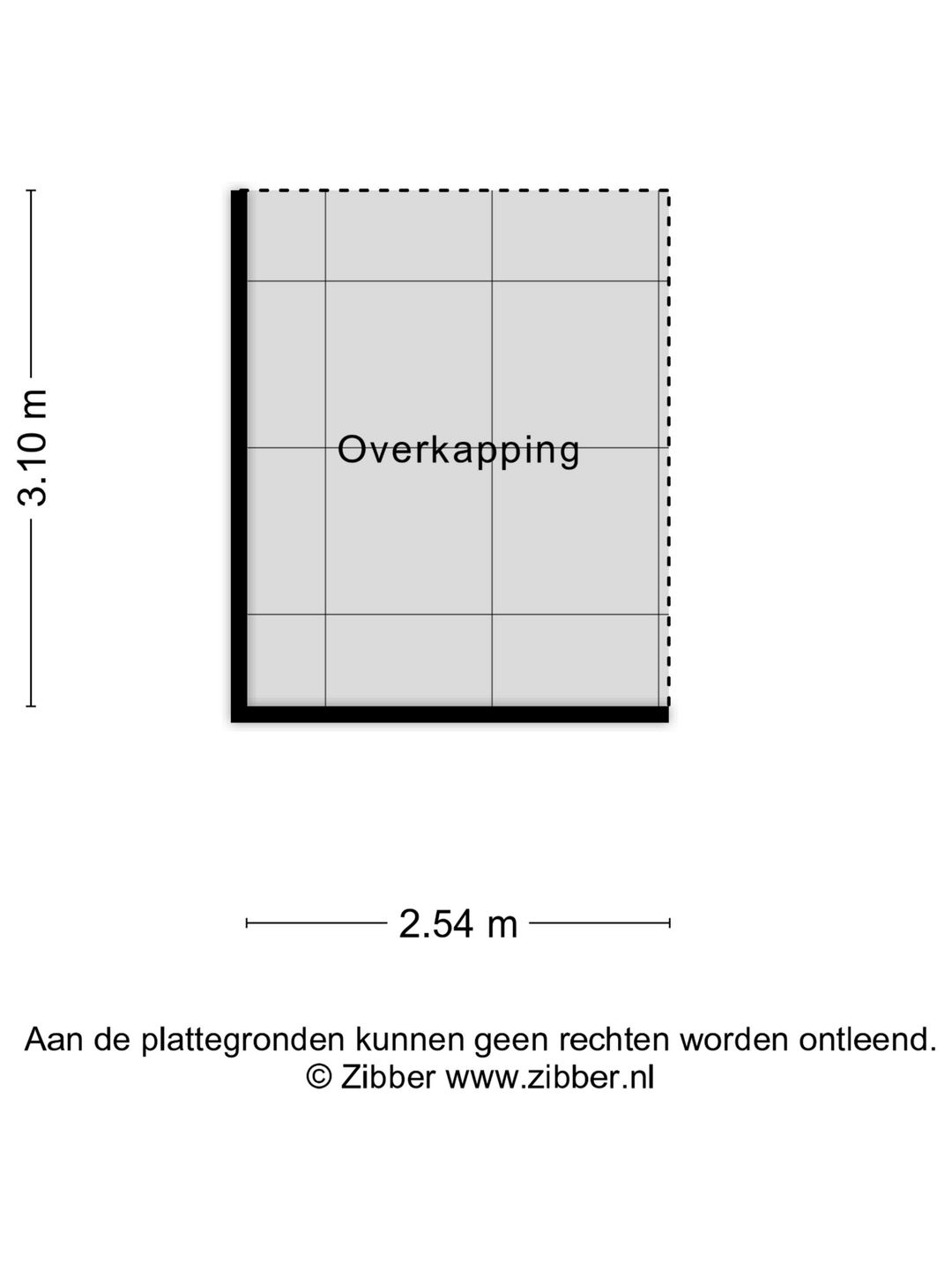 3.10 m

Overkapping

2.54 m

Aan de plattegronden kunnen geen rechten worden ontleend.
© Zibber www.zibber.nl